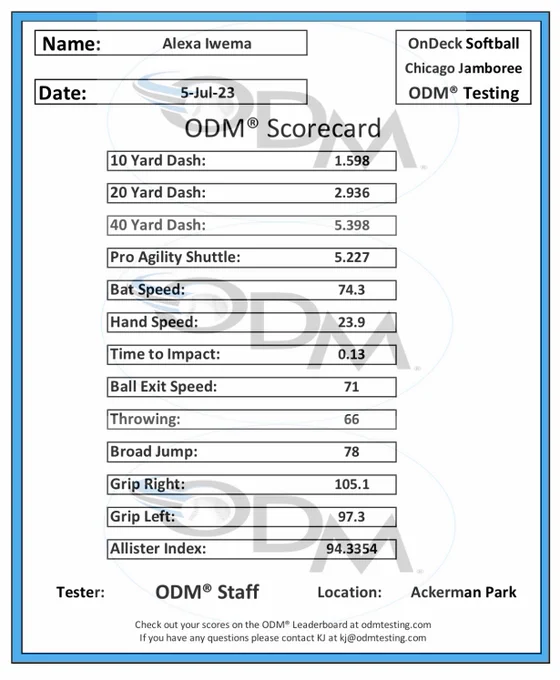 Name: Alexa Iwema

Date: 5-Jul-23

OnDeck Softball
Chicago Jamboree
ODM® Testing

ODM® Scorecard

| | |
|---|---|
| 10 Yard Dash: | 1.598 |
| 20 Yard Dash: | 2.936 |
| 40 Yard Dash: | 5.398 |
| Pro Agility Shuttle: | 5.227 |
| Bat Speed: | 74.3 |
| Hand Speed: | 23.9 |
| Time to Impact: | 0.13 |
| Ball Exit Speed: | 71 |
| Throwing: | 66 |
| Broad Jump: | 78 |
| Grip Right: | 105.1 |
| Grip Left: | 97.3 |
| Allister Index: | 94.3354 |

Tester: ODM® Staff Location: Ackerman Park

Check out your scores on the ODM® Leaderboard at odmtesting.com
If you have any questions please contact KJ at kj@odmtesting.com